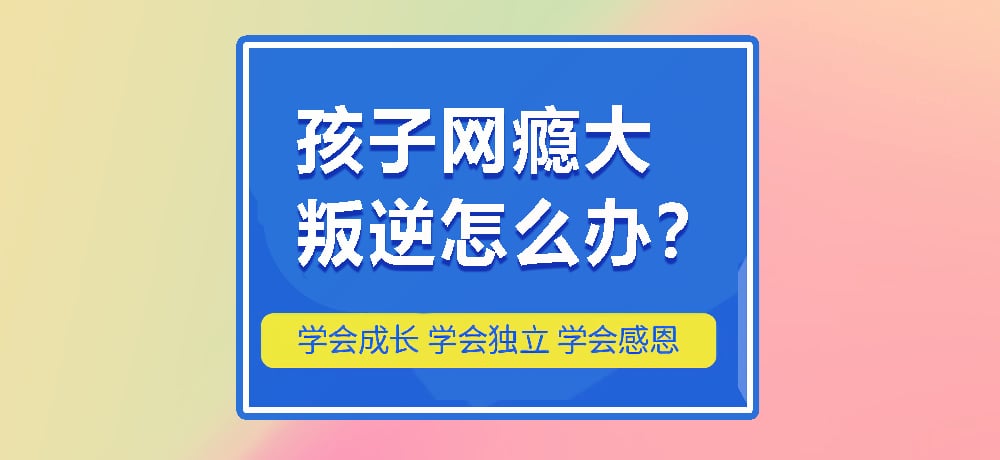 孩子网瘾大
叛逆怎么办？

学会成长 学会独立 学会感恩